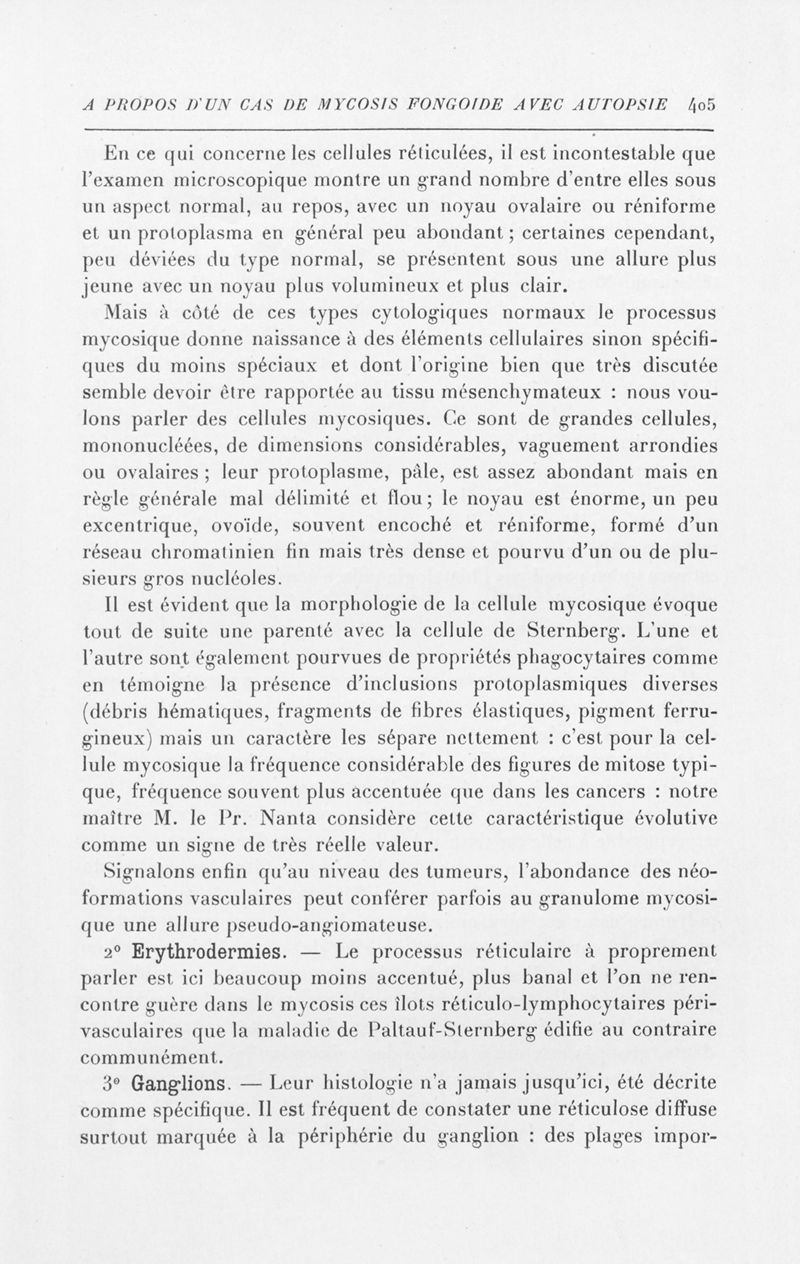 A PROPOS D'UN CAS DE MYCOSIS FONGOIDE AVEC AUTOPSIE 405

En ce qui concerne les cellules réticulées, il est incontestable que l'examen microscopique montre un grand nombre d'entre elles sous un aspect normal, au repos, avec un noyau ovalaire ou réniforme et un protoplasma en général peu abondant ; certaines cependant, peu déviées du type normal, se présentent sous une allure plus jeune avec un noyau plus volumineux et plus clair.

Mais à côté de ces types cytologiques normaux le processus mycosique donne naissance à des éléments cellulaires sinon spécifiques du moins spéciaux et dont l'origine bien que très discutée semble devoir être rapportée au tissu mésenchymateux : nous voulons parler des cellules mycosiques. Ce sont de grandes cellules, mononucléées, de dimensions considérables, vaguement arrondies ou ovalaires ; leur protoplasme, pâle, est assez abondant mais en règle générale mal délimité et flou ; le noyau est énorme, un peu excentrique, ovoïde, souvent encoché et réniforme, formé d'un réseau chromatinien fin mais très dense et pourvu d'un ou de plusieurs gros nucléoles.

Il est évident que la morphologie de la cellule mycosique évoque tout de suite une parenté avec la cellule de Sternberg. L'une et l'autre sont également pourvues de propriétés phagocytaires comme en témoigne la présence d'inclusions protoplasmiques diverses (débris hématiques, fragments de fibres élastiques, pigment ferrugineux) mais un caractère les sépare nettement : c'est pour la cellule mycosique la fréquence considérable des figures de mitose typique, fréquence souvent plus accentuée que dans les cancers : notre maître M. le Pr. Nanta considère cette caractéristique évolutive comme un signe de très réelle valeur.

Signalons enfin qu'au niveau des tumeurs, l'abondance des néoformations vasculaires peut conférer parfois au granulome mycosique une allure pseudo-angiomateuse.

2° Erythrodermies. — Le processus réticulaire à proprement parler est ici beaucoup moins accentué, plus banal et l'on ne rencontre guère dans le mycosis ces îlots réticulo-lymphocytaires périvasculaires que la maladie de Paltauf-Sternberg édifie au contraire communément.

3° Ganglions. — Leur histologie n'a jamais jusqu'ici, été décrite comme spécifique. Il est fréquent de constater une réticulose diffuse surtout marquée à la périphérie du ganglion : des plages impor-